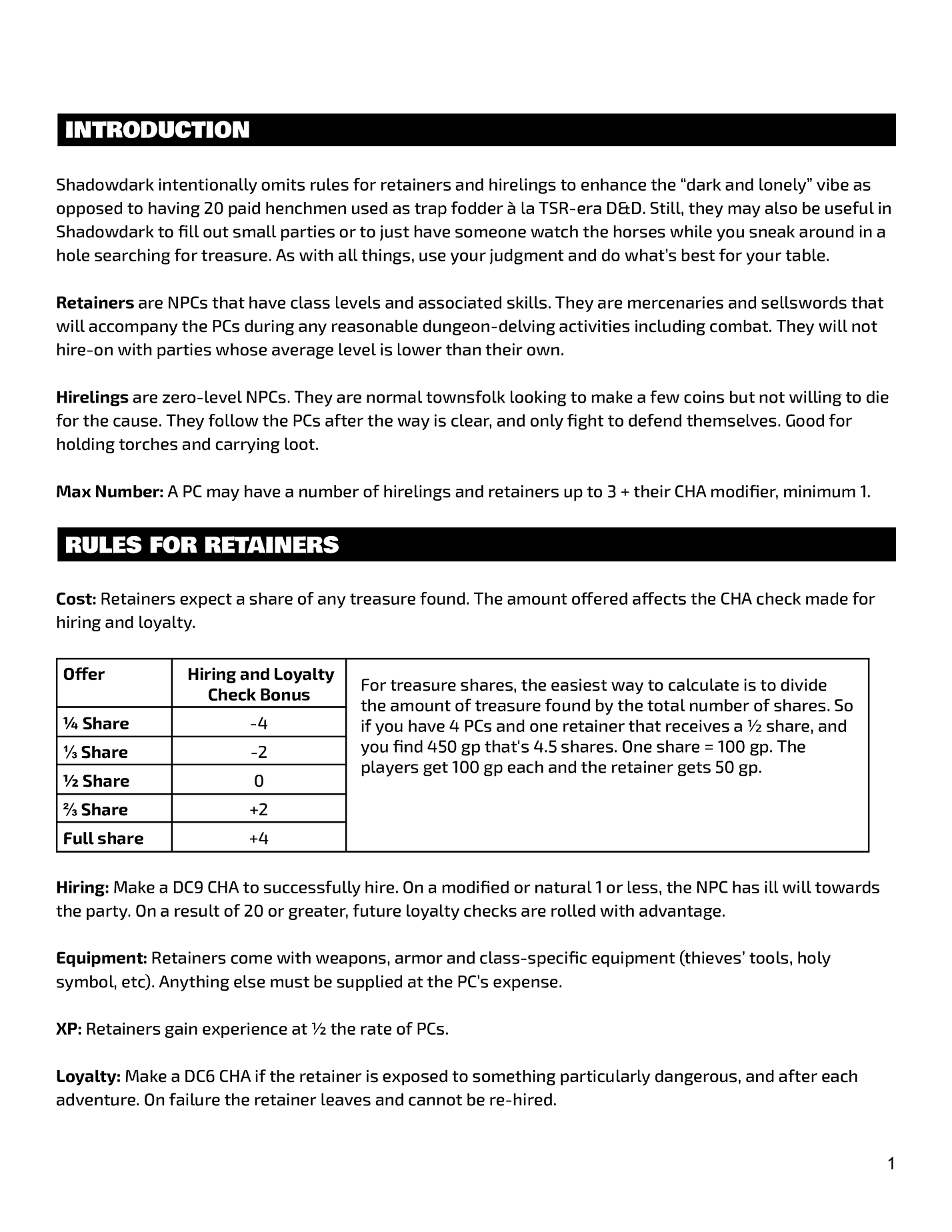 INTRODUCTION

Shadowdark intentionally omits rules for retainers and hirelings to enhance the "dark and lonely" vibe as opposed to having 20 paid henchmen used as trap fodder à la TSR-era D&D. Still, they may also be useful in Shadowdark to fill out small parties or to just have someone watch the horses while you sneak around in a hole searching for treasure. As with all things, use your judgment and do what's best for your table.

Retainers are NPCs that have class levels and associated skills. They are mercenaries and sellswords that will accompany the PCs during any reasonable dungeon-delving activities including combat. They will not hire-on with parties whose average level is lower than their own.

Hirelings are zero-level NPCs. They are normal townsfolk looking to make a few coins but not willing to die for the cause. They follow the PCs after the way is clear, and only fight to defend themselves. Good for holding torches and carrying loot.

Max Number: A PC may have a number of hirelings and retainers up to 3 + their CHA modifier, minimum 1.

RULES FOR RETAINERS

Cost: Retainers expect a share of any treasure found. The amount offered affects the CHA check made for hiring and loyalty.

| Offer | Hiring and Loyalty Check Bonus |
|---|---|
| ¼ Share | -4 |
| ⅓ Share | -2 |
| ½ Share | 0 |
| ⅔ Share | +2 |
| Full share | +4 |

For treasure shares, the easiest way to calculate is to divide the amount of treasure found by the total number of shares. So if you have 4 PCs and one retainer that receives a ½ share, and you find 450 gp that's 4.5 shares. One share = 100 gp. The players get 100 gp each and the retainer gets 50 gp.

Hiring: Make a DC9 CHA to successfully hire. On a modified or natural 1 or less, the NPC has ill will towards the party. On a result of 20 or greater, future loyalty checks are rolled with advantage.

Equipment: Retainers come with weapons, armor and class-specific equipment (thieves' tools, holy symbol, etc). Anything else must be supplied at the PC's expense.

XP: Retainers gain experience at ½ the rate of PCs.

Loyalty: Make a DC6 CHA if the retainer is exposed to something particularly dangerous, and after each adventure. On failure the retainer leaves and cannot be re-hired.

1